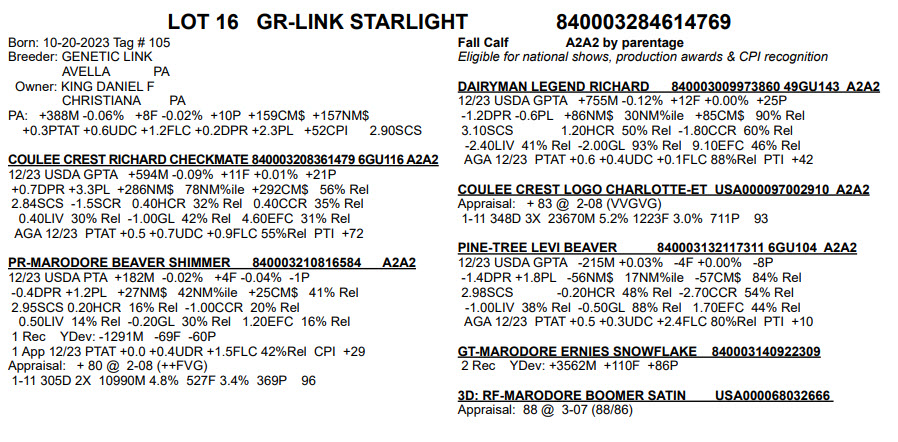 LOT 16 GR-LINK STARLIGHT 840003284614769

Born: 10-20-2023 Tag # 105
Breeder: GENETIC LINK
AVELLA PA
Owner: KING DANIEL F
CHRISTIANA PA
PA: +388M -0.06% +8F -0.02% +10P +159CM$ +157NM$
+0.3PTAT +0.6UDC +1.2FLC +0.2DPR +2.3PL +52CPI 2.90SCS

COULEE CREST RICHARD CHECKMATE 840003208361479 6GU116 A2A2
12/23 USDA GPTA +594M -0.09% +11F +0.01% +21P
+0.7DPR +3.3PL +286NM$ 78NM%ile +292CM$ 56% Rel
2.84SCS -1.5SCR 0.40HCR 32% Rel 0.40CCR 35% Rel
0.40LIV 30% Rel -1.00GL 42% Rel 4.60EFC 31% Rel
AGA 12/23 PTAT +0.5 +0.7UDC +0.9FLC 55%Rel PTI +72

PR-MARODORE BEAVER SHIMMER 840003210816584 A2A2
12/23 USDA PTA +182M -0.02% +4F -0.04% -1P
-0.4DPR +1.2PL +27NM$ 42NM%ile +25CM$ 41% Rel
2.95SCS 0.20HCR 16% Rel -1.00CCR 20% Rel
0.50LIV 14% Rel -0.20GL 30% Rel 1.20EFC 16% Rel
1 Rec YDev: -1291M -69F -60P
1 App 12/23 PTAT +0.0 +0.4UDR +1.5FLC 42%Rel CPI +29
Appraisal: + 80 @ 2-08 (++FVG)
1-11 305D 2X 10990M 4.8% 527F 3.4% 369P 96

Fall Calf A2A2 by parentage
Eligible for national shows, production awards & CPI recognition

DAIRYMAN LEGEND RICHARD 840003009973860 49GU143 A2A2
12/23 USDA GPTA +755M -0.12% +12F +0.00% +25P
-1.2DPR -0.6PL +86NM$ 30NM%ile +85CM$ 90% Rel
3.10SCS 1.20HCR 50% Rel -1.80CCR 60% Rel
-2.40LIV 41% Rel -2.00GL 93% Rel 9.10EFC 46% Rel
AGA 12/23 PTAT +0.6 +0.4UDC +0.1FLC 88%Rel PTI +42

COULEE CREST LOGO CHARLOTTE-ET USA000097002910 A2A2
Appraisal: + 83 @ 2-08 (VVGVG)
1-11 348D 3X 23670M 5.2% 1223F 3.0% 711P 93

PINE-TREE LEVI BEAVER 840003132117311 6GU104 A2A2
12/23 USDA GPTA -215M +0.03% -4F +0.00% -8P
-1.4DPR +1.8PL -56NM$ 17NM%ile -57CM$ 84% Rel
2.98SCS -0.20HCR 48% Rel -2.70CCR 54% Rel
-1.00LIV 38% Rel -0.50GL 88% Rel 1.70EFC 44% Rel
AGA 12/23 PTAT +0.5 +0.3UDC +2.4FLC 80%Rel PTI +10

GT-MARODORE ERNIES SNOWFLAKE 840003140922309
2 Rec YDev: +3562M +110F +86P

3D: RF-MARODORE BOOMER SATIN USA000068032666
Appraisal: 88 @ 3-07 (88/86)